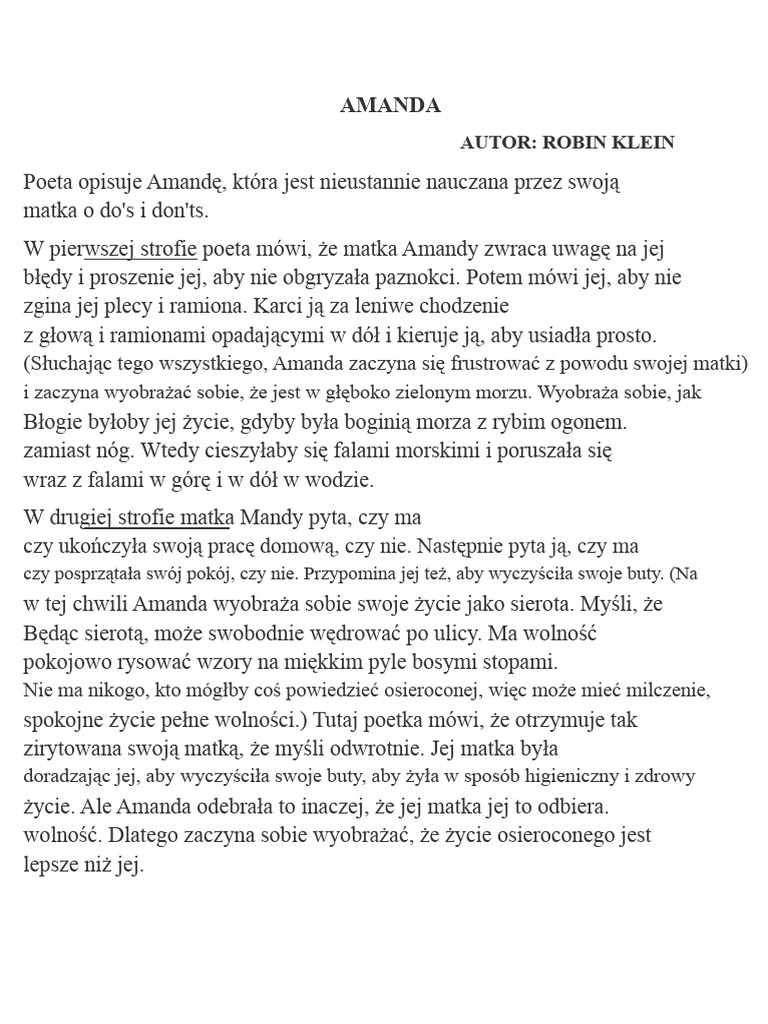 AMANDA

AUTOR: ROBIN KLEIN

Poeta opisuje Amandę, która jest nieustannie nauczana przez swoją matka o do's i don'ts.

W pierwszej strofie poeta mówi, że matka Amandy zwraca uwagę na jej błędy i proszenie jej, aby nie obgryzała paznokci. Potem mówi jej, aby nie zgina jej plecy i ramiona. Karci ją za leniwe chodzenie z głową i ramionami opadającymi w dół i kieruje ją, aby usiadła prosto. (Słuchając tego wszystkiego, Amanda zaczyna się frustrować z powodu swojej matki) i zaczyna wyobrażać sobie, że jest w głęboko zielonym morzu. Wyobraża sobie, jak Błogie byłoby jej życie, gdyby była boginią morza z rybim ogonem. zamiast nóg. Wtedy cieszyłaby się falami morskimi i poruszała się wraz z falami w górę i w dół w wodzie.

W drugiej strofie matka Mandy pyta, czy ma czy ukończyła swoją pracę domową, czy nie. Następnie pyta ją, czy ma czy posprzątała swój pokój, czy nie. Przypomina jej też, aby wyczyściła swoje buty. (Na w tej chwili Amanda wyobraża sobie swoje życie jako sierota. Myśli, że Będąc sierotą, może swobodnie wędrować po ulicy. Ma wolność pokojowo rysować wzory na miękkim pyle bosymi stopami. Nie ma nikogo, kto mógłby coś powiedzieć osieroconej, więc może mieć milczenie, spokojne życie pełne wolności.) Tutaj poetka mówi, że otrzymuje tak zirytowana swoją matką, że myśli odwrotnie. Jej matka była doradzając jej, aby wyczyściła swoje buty, aby żyła w sposób higieniczny i zdrowy życie. Ale Amanda odebrała to inaczej, że jej matka jej to odbiera. wolność. Dlatego zaczyna sobie wyobrażać, że życie osieroconego jest lepsze niż jej.